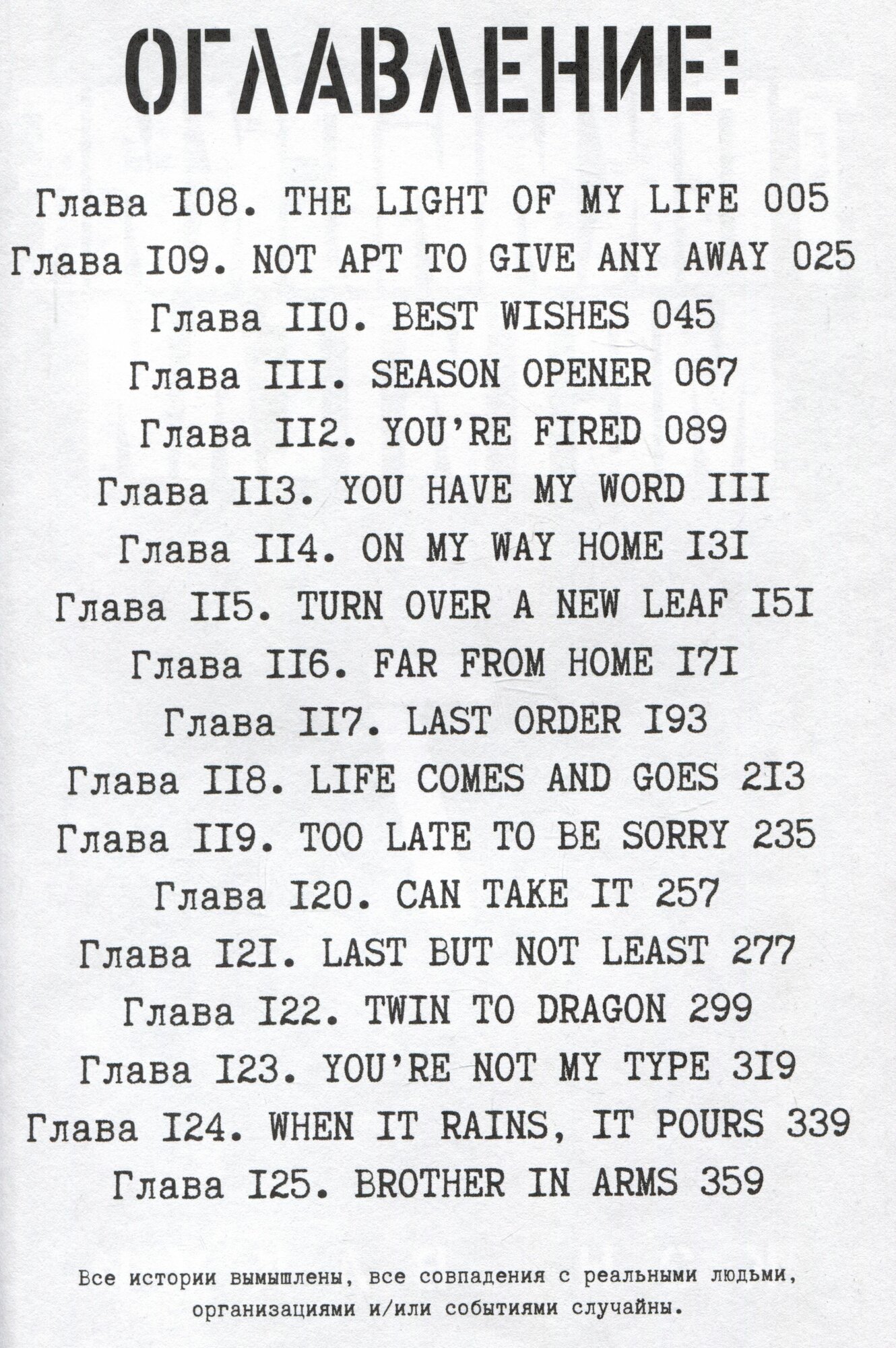 ОГЛАВЛЕНИЕ:

Глава I08. THE LIGHT OF MY LIFE 005
Глава I09. NOT APT TO GIVE ANY AWAY 025
Глава II0. BEST WISHES 045
Глава III. SEASON OPENER 067
Глава II2. YOU'RE FIRED 089
Глава II3. YOU HAVE MY WORD III
Глава II4. ON MY WAY HOME I3I
Глава II5. TURN OVER A NEW LEAF I5I
Глава II6. FAR FROM HOME I7I
Глава II7. LAST ORDER I93
Глава II8. LIFE COMES AND GOES 2I3
Глава II9. TOO LATE TO BE SORRY 235
Глава I20. CAN TAKE IT 257
Глава I2I. LAST BUT NOT LEAST 277
Глава I22. TWIN TO DRAGON 299
Глава I23. YOU'RE NOT MY TYPE 3I9
Глава I24. WHEN IT RAINS, IT POURS 339
Глава I25. BROTHER IN ARMS 359

Все истории вымышлены, все совпадения с реальными людьми, организациями и/или событиями случайны.